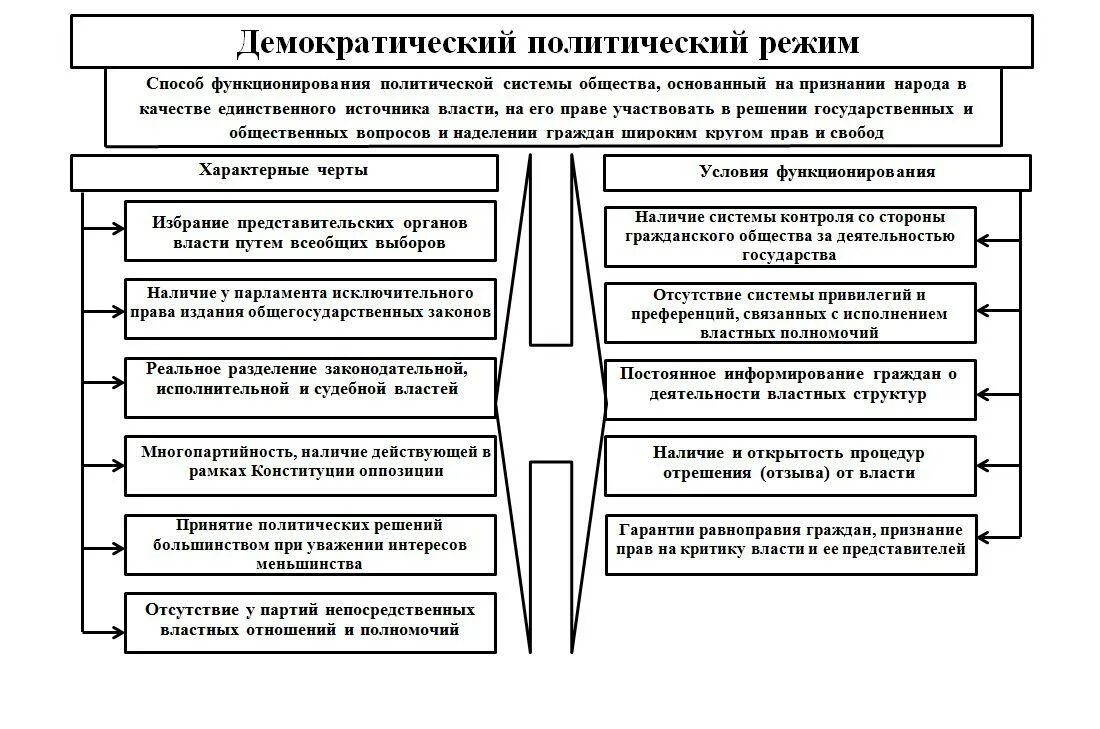 Демократический политический режим

Способ функционирования политической системы общества, основанный на признании народа в качестве единственного источника власти, на его праве участвовать в решении государственных и общественных вопросов и наделении граждан широким кругом прав и свобод

Характерные черты

Избрание представительских органов власти путем всеобщих выборов

Наличие у парламента исключительного права издания общегосударственных законов

Реальное разделение законодательной, исполнительной и судебной властей

Многопартийность, наличие действующей в рамках Конституции оппозиции

Принятие политических решений большинством при уважении интересов меньшинства

Отсутствие у партий непосредственных властных отношений и полномочий

Условия функционирования

Наличие системы контроля со стороны гражданского общества за деятельностью государства

Отсутствие системы привилегий и преференций, связанных с исполнением властных полномочий

Постоянное информирование граждан о деятельности властных структур

Наличие и открытость процедур отрешения (отзыва) от власти

Гарантии равноправия граждан, признание прав на критику власти и ее представителей